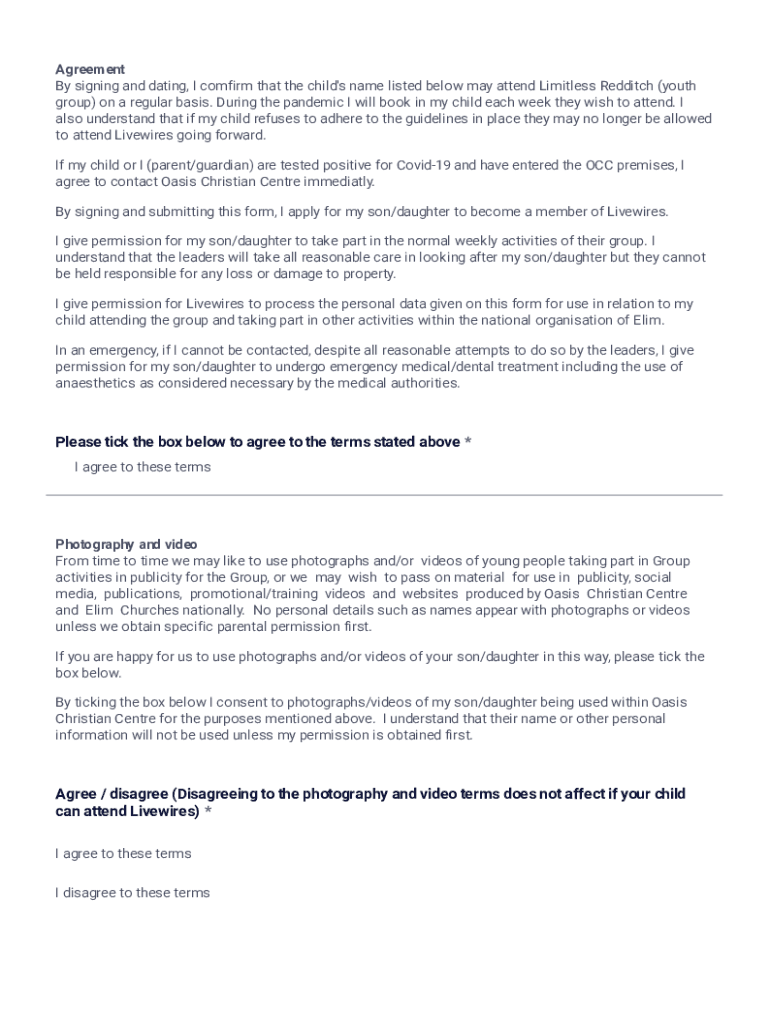 Agreement
By signing and dating, I comfirm that the child's name listed below may attend Limitless Redditch (youth group) on a regular basis. During the pandemic I will book in my child each week they wish to attend. I also understand that if my child refuses to adhere to the guidelines in place they may no longer be allowed to attend Livewires going forward.

If my child or I (parent/guardian) are tested positive for Covid-19 and have entered the OCC premises, I agree to contact Oasis Christian Centre immediatly.

By signing and submitting this form, I apply for my son/daughter to become a member of Livewires.

I give permission for my son/daughter to take part in the normal weekly activities of their group. I understand that the leaders will take all reasonable care in looking after my son/daughter but they cannot be held responsible for any loss or damage to property.

I give permission for Livewires to process the personal data given on this form for use in relation to my child attending the group and taking part in other activities within the national organisation of Elim.

In an emergency, if I cannot be contacted, despite all reasonable attempts to do so by the leaders, I give permission for my son/daughter to undergo emergency medical/dental treatment including the use of anaesthetics as considered necessary by the medical authorities.

Please tick the box below to agree to the terms stated above *

I agree to these terms

Photography and video
From time to time we may like to use photographs and/or videos of young people taking part in Group activities in publicity for the Group, or we may wish to pass on material for use in publicity, social media, publications, promotional/training videos and websites produced by Oasis Christian Centre and Elim Churches nationally. No personal details such as names appear with photographs or videos unless we obtain specific parental permission first.

If you are happy for us to use photographs and/or videos of your son/daughter in this way, please tick the box below.

By ticking the box below I consent to photographs/videos of my son/daughter being used within Oasis Christian Centre for the purposes mentioned above. I understand that their name or other personal information will not be used unless my permission is obtained first.

Agree / disagree (Disagreeing to the photography and video terms does not affect if your child can attend Livewires) *

I agree to these terms

I disagree to these terms